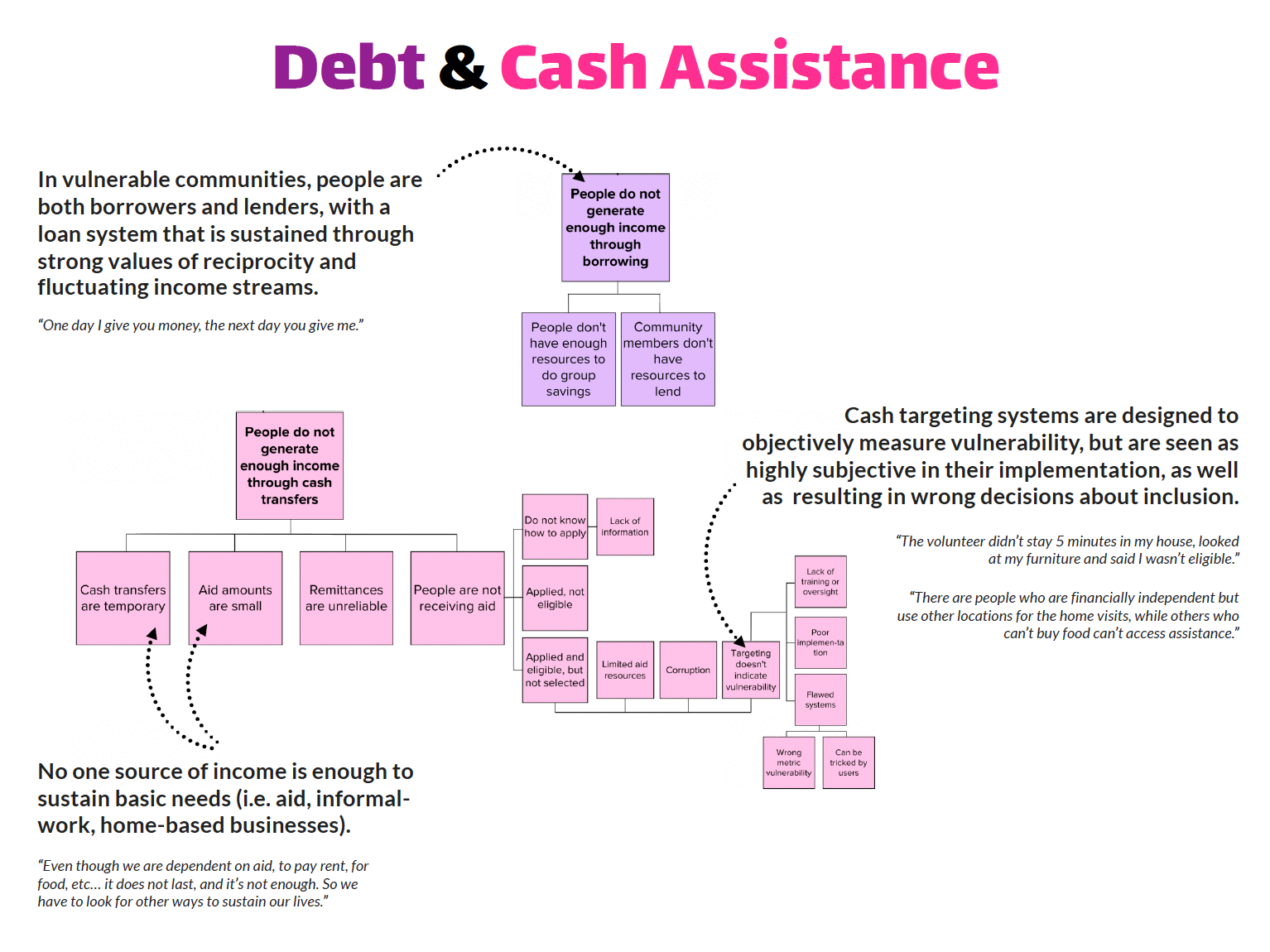 Debt & Cash Assistance

In vulnerable communities, people are both borrowers and lenders, with a loan system that is sustained through strong values of reciprocity and fluctuating income streams.

"One day I give you money, the next day you give me."

People do not generate enough income through borrowing

People don't have enough resources to do group savings

Community members don't have resources to lend

People do not generate enough income through cash transfers

Cash transfers are temporary

Aid amounts are small

Remittances are unreliable

People are not receiving aid

Do not know how to apply

Lack of information

Applied, not eligible

Applied and eligible, but not selected

Limited aid resources

Corruption

Targeting doesn't indicate vulnerability

Lack of training or oversight

Poor implemen-tation

Flawed systems

Wrong metric vulnerability

Can be tricked by users

Cash targeting systems are designed to objectively measure vulnerability, but are seen as highly subjective in their implementation, as well as resulting in wrong decisions about inclusion.

"The volunteer didn't stay 5 minutes in my house, looked at my furniture and said I wasn't eligible."

"There are people who are financially independent but use other locations for the home visits, while others who can't buy food can't access assistance."

No one source of income is enough to sustain basic needs (i.e. aid, informal-work, home-based businesses).

"Even though we are dependent on aid, to pay rent, for food, etc... it does not last, and it's not enough. So we have to look for other ways to sustain our lives."